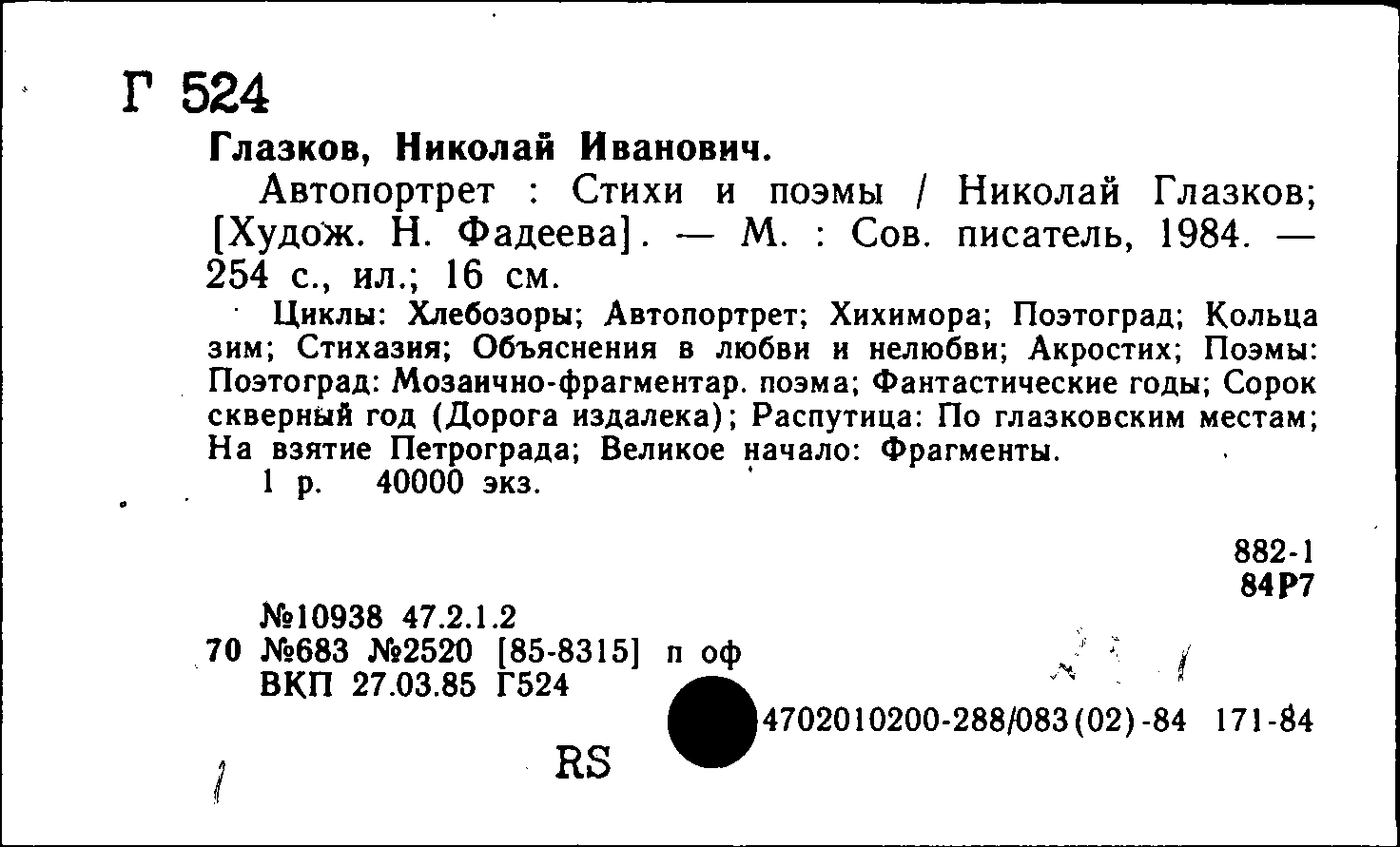 Г 524
Глазков, Николай Иванович.

Автопортрет : Стихи и поэмы / Николай Глазков; [Худож. Н. Фадеева]. — М. : Сов. писатель, 1984. — 254 с., ил.; 16 см.

Циклы: Хлебозоры; Автопортрет; Хихимора; Поэтоград; Кольца зим; Стихазия; Объяснения в любви и нелюбви; Акростих; Поэмы: Поэтоград: Мозаично-фрагментар. поэма; Фантастические годы; Сорок скверный год (Дорога издалека); Распутица: По глазковским местам; На взятие Петрограда; Великое начало: Фрагменты.

1 р. 40000 экз.

882-1
84Р7

№10938 47.2.1.2
70 №683 №2520 [85-8315] п оф
ВКП 27.03.85 Г524

4702010200-288/083(02)-84 171-84

RS